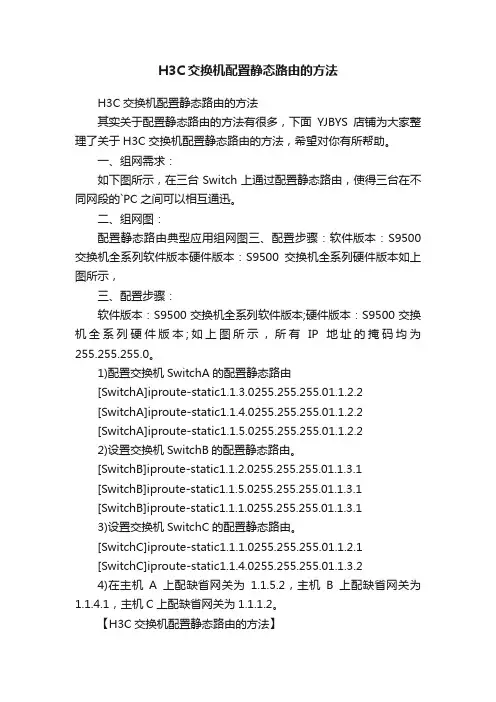 H3C交换机配置静态路由的方法

H3C 交换机配置静态路由的方法

其实关于配置静态路由的方法有很多，下面 YJBYS 店铺为大家整理了关于 H3C 交换机配置静态路由的方法，希望对你有所帮助。

一、组网需求：

如下图所示，在三台 Switch 上通过配置静态路由，使得三台在不同网段的`PC 之间可以相互通迅。

二、组网图：

配置静态路由典型应用组网图三、配置步骤：软件版本：S9500 交换机全系列软件版本硬件版本：S9500 交换机全系列硬件版本如上图所示，

三、配置步骤：

软件版本：S9500 交换机全系列软件版本;硬件版本：S9500 交换机全系列硬件版本;如上图所示，所有 IP 地址的掩码均为 255.255.255.0。

1)配置交换机 SwitchA 的配置静态路由

[SwitchA]iproute-static1.1.3.0255.255.255.01.1.2.2

[SwitchA]iproute-static1.1.4.0255.255.255.01.1.2.2

[SwitchA]iproute-static1.1.5.0255.255.255.01.1.2.2

2)设置交换机 SwitchB 的配置静态路由。

[SwitchB]iproute-static1.1.2.0255.255.255.01.1.3.1

[SwitchB]iproute-static1.1.5.0255.255.255.01.1.3.1

[SwitchB]iproute-static1.1.1.0255.255.255.01.1.3.1

3)设置交换机 SwitchC 的配置静态路由。

[SwitchC]iproute-static1.1.1.0255.255.255.01.1.2.1

[SwitchC]iproute-static1.1.4.0255.255.255.01.1.3.2

4)在主机 A 上配缺省网关为 1.1.5.2，主机 B 上配缺省网关为 1.1.4.1，主机 C 上配缺省网关为 1.1.1.2。

【H3C 交换机配置静态路由的方法】